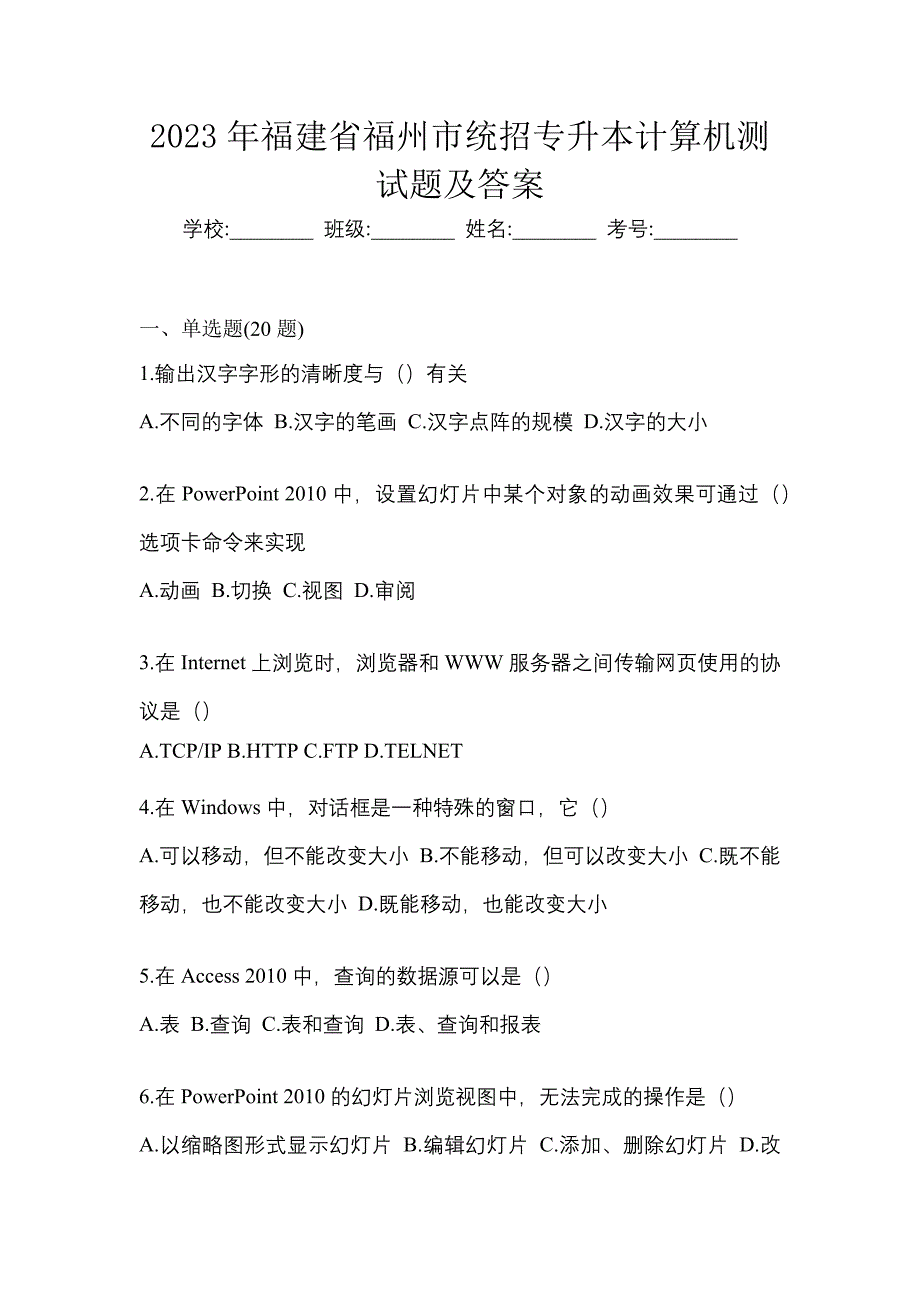 2023 年福建省福州市统招专升本计算机测试题及答案

学校:________ 班级:________ 姓名:________ 考号:________

一、单选题(20 题)

1.输出汉字字形的清晰度与（）有关

A.不同的字体 B.汉字的笔画 C.汉字点阵的规模 D.汉字的大小

2.在 PowerPoint 2010 中，设置幻灯片中某个对象的动画效果可通过（）选项卡命令来实现

A.动画 B.切换 C.视图 D.审阅

3.在 Internet 上浏览时，浏览器和 WWW 服务器之间传输网页使用的协议是（）

A.TCP/IP B.HTTP C.FTP D.TELNET

4.在 Windows 中，对话框是一种特殊的窗口，它（）

A.可以移动，但不能改变大小 B.不能移动，但可以改变大小 C.既不能移动，也不能改变大小 D.既能移动，也能改变大小

5.在 Access 2010 中，查询的数据源可以是（）

A.表 B.查询 C.表和查询 D.表、查询和报表

6.在 PowerPoint 2010 的幻灯片浏览视图中，无法完成的操作是（）

A.以缩略图形式显示幻灯片 B.编辑幻灯片 C.添加、删除幻灯片 D.改